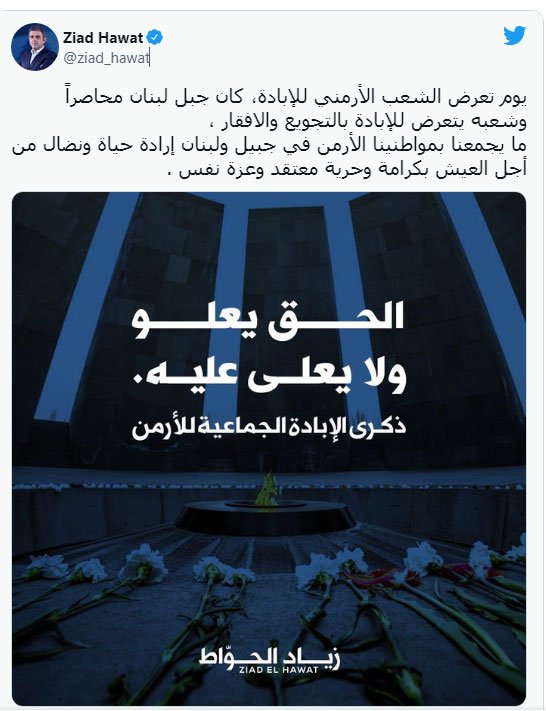 Ziad Hawat
@ziad_hawat

يوم تعرض الشعب الأرمني للإبادة، كان جبل لبنان محاصراً وشعبه يتعرض للإبادة بالتجويع والافقار ،
ما يجمعنا بمواطنينا الأرمن في جبيل ولبنان إرادة حياة ونضال من أجل العيش بكرامة وحرية معتقد وعزة نفس .

الحق يعلو ولا يعلى عليه.
ذكرى الإبادة الجماعية للأرمن

زياد الحوّاط
ZIAD EL HAWAT